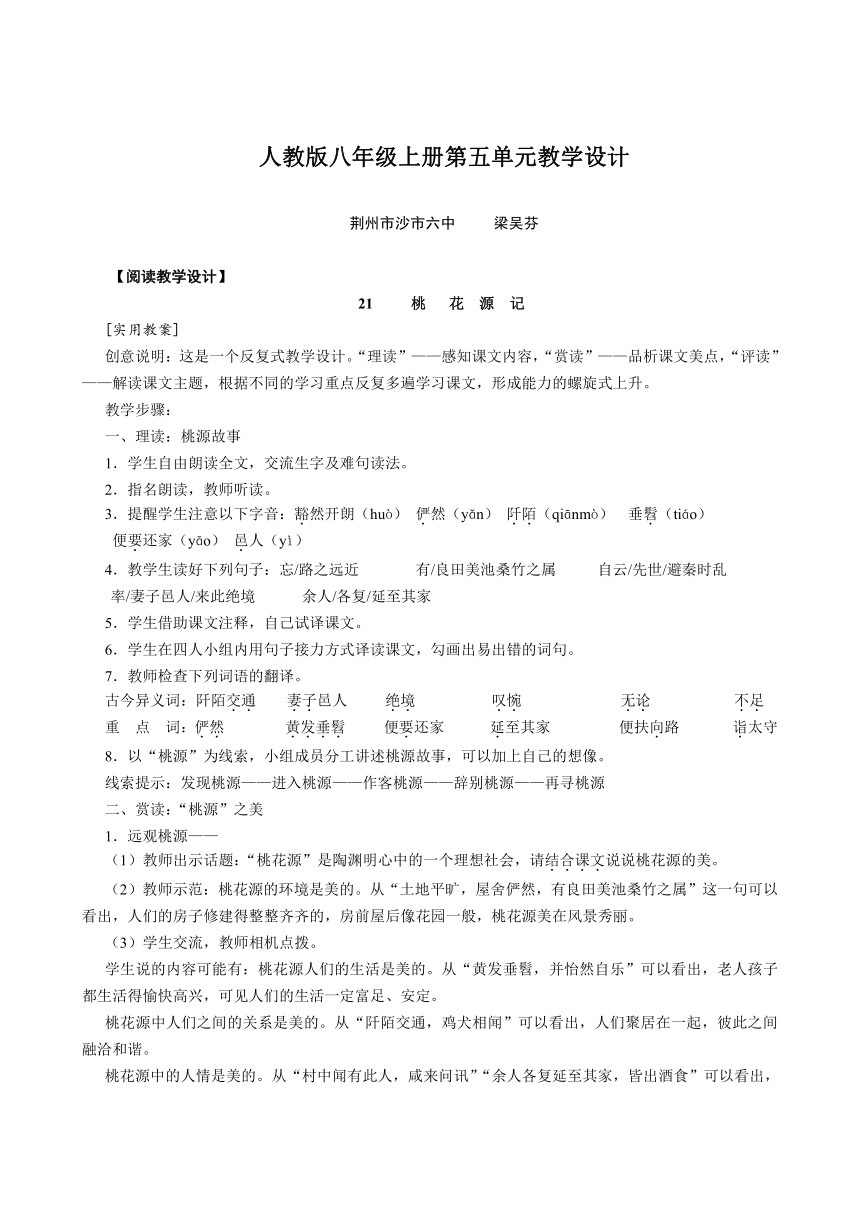 人教版八年级上册第五单元教学设计

荆州市沙市六中　　梁吴芬

【阅读教学设计】

21　桃　花　源　记

［实用教案］

创意说明：这是一个反复式教学设计。“理读”——感知课文内容，“赏读”——品析课文美点，“评读”——解读课文主题，根据不同的学习重点反复多遍学习课文，形成能力的螺旋式上升。

教学步骤：

一、理读：桃源故事

1．学生自由朗读全文，交流生字及难句读法。

2．指名朗读，教师听读。

3．提醒学生注意以下字音：豁然开朗（huò）　俨然（yǎn）　阡陌（qiānmò）　垂髫（tiáo）　便要还家（yāo）　邑人（yì）

4．教学生读好下列句子：忘/路之远近　　有/良田美池桑竹之属　　自云/先世/避秦时乱　率/妻子邑人/来此绝境　　余人/各复/延至其家

5．学生借助课文注释，自己试译课文。

6．学生在四人小组内用句子接力方式译读课文，勾画出易出错的词句。

7．教师检查下列词语的翻译。

古今异义词：阡陌交通　　妻子邑人　　绝境　　叹惋　　无论　　不足

重　点　词：俨然　　黄发垂髫　　便要还家　　延至其家　　便扶向路　　诣太守

8．以“桃源”为线索，小组成员分工讲述桃源故事，可以加上自己的想像。

线索提示：发现桃源——进入桃源——作客桃源——辞别桃源——再寻桃源

二、赏读：“桃源”之美

1．远观桃源——

（1）教师出示话题：“桃花源”是陶渊明心中的一个理想社会，请结合课文说说桃花源的美。

（2）教师示范：桃花源的环境是美的。从“土地平旷，屋舍俨然，有良田美池桑竹之属”这一句可以看出，人们的房子修建得整整齐齐的，房前屋后像花园一般，桃花源美在风景秀丽。

（3）学生交流，教师相机点拨。

学生说的内容可能有：桃花源人们的生活是美的。从“黄发垂髫，并怡然自乐”可以看出，老人孩子都生活得愉快高兴，可见人们的生活一定富足、安定。

桃花源中人们之间的关系是美的。从“阡陌交通，鸡犬相闻”可以看出，人们聚居在一起，彼此之间融洽和谐。

桃花源中的人情是美的。从“村中闻有此人，咸来问讯”“余人各复延至其家，皆出酒食”可以看出，